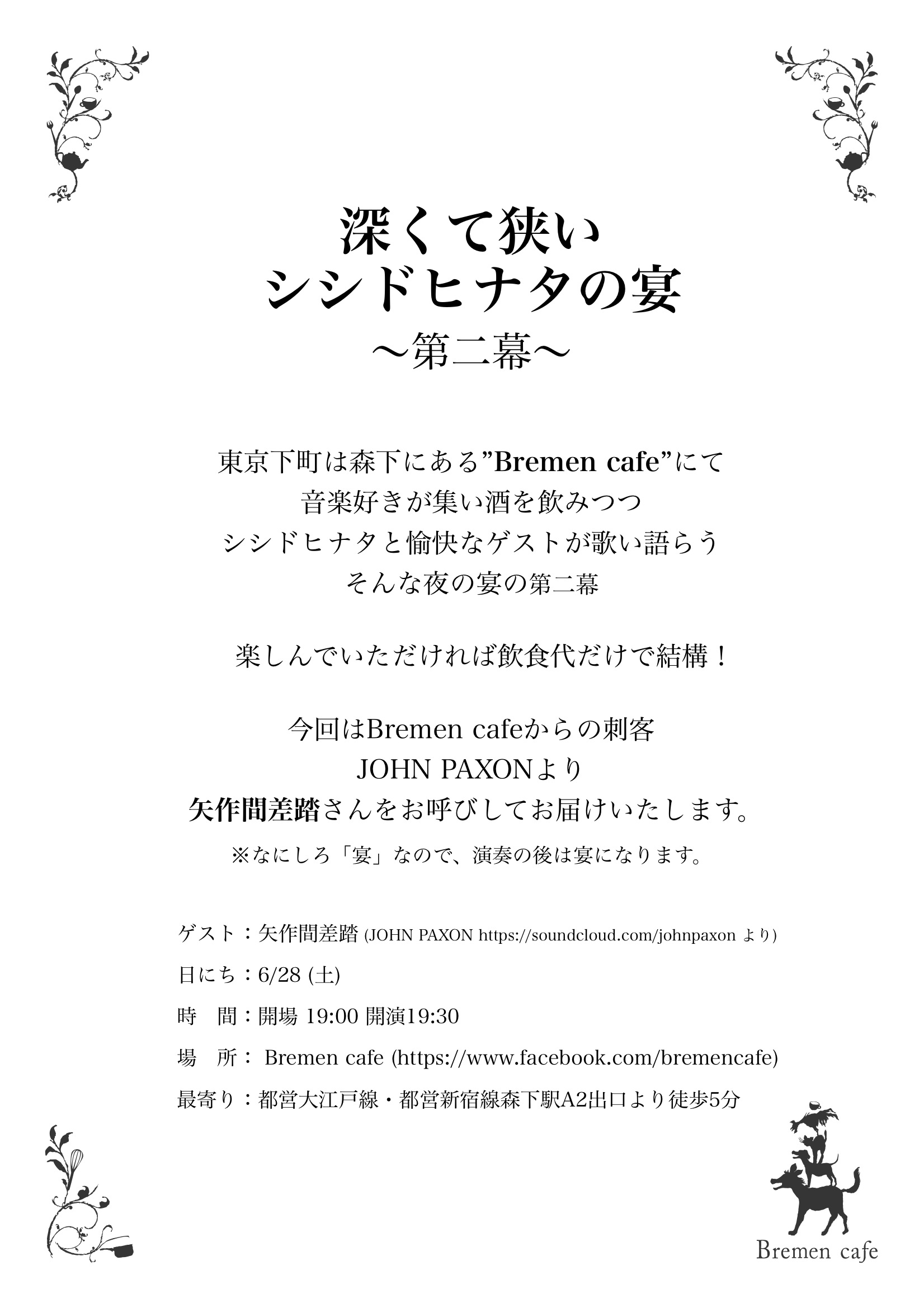 深くて狭い
シシドヒナタの宴
〜第二幕〜

東京下町は森下にある”Bremen cafe”にて
音楽好きが集い酒を飲みつつ
シシドヒナタと愉快なゲストが歌い語らう
そんな夜の宴の第二幕

楽しんでいただければ飲食代だけで結構！

今回はBremen cafeからの刺客
JOHN PAXONより
矢作間差踏さんをお呼びしてお届けいたします。
※なにしろ「宴」なので、演奏の後は宴になります。

ゲスト：矢作間差踏 (JOHN PAXON https://soundcloud.com/johnpaxon より)

日にち：6/28 (土)

時　間：開場 19:00 開演19:30

場　所： Bremen cafe (https://www.facebook.com/bremencafe)

最寄り：都営大江戸線・都営新宿線森下駅A2出口より徒歩5分

Bremen cafe